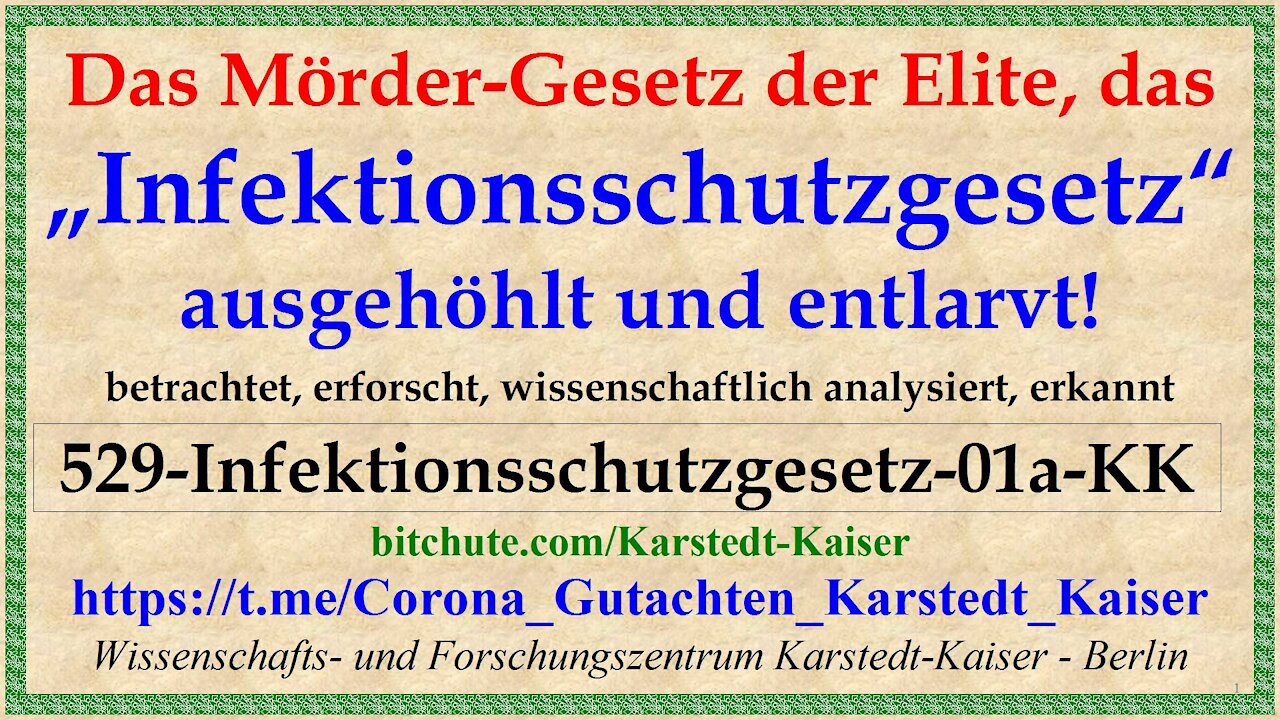 Das Mörder-Gesetz der Elite, das

„Infektionsschutzgesetz“

ausgehöhlt und entlarvt!

betrachtet, erforscht, wissenschaftlich analysiert, erkannt

529-Infektionsschutzgesetz-01a-KK

bitchute.com/Karstedt-Kaiser

https://t.me/Corona_Gutachten_Karstedt_Kaiser

Wissenschafts- und Forschungszentrum Karstedt-Kaiser - Berlin

1